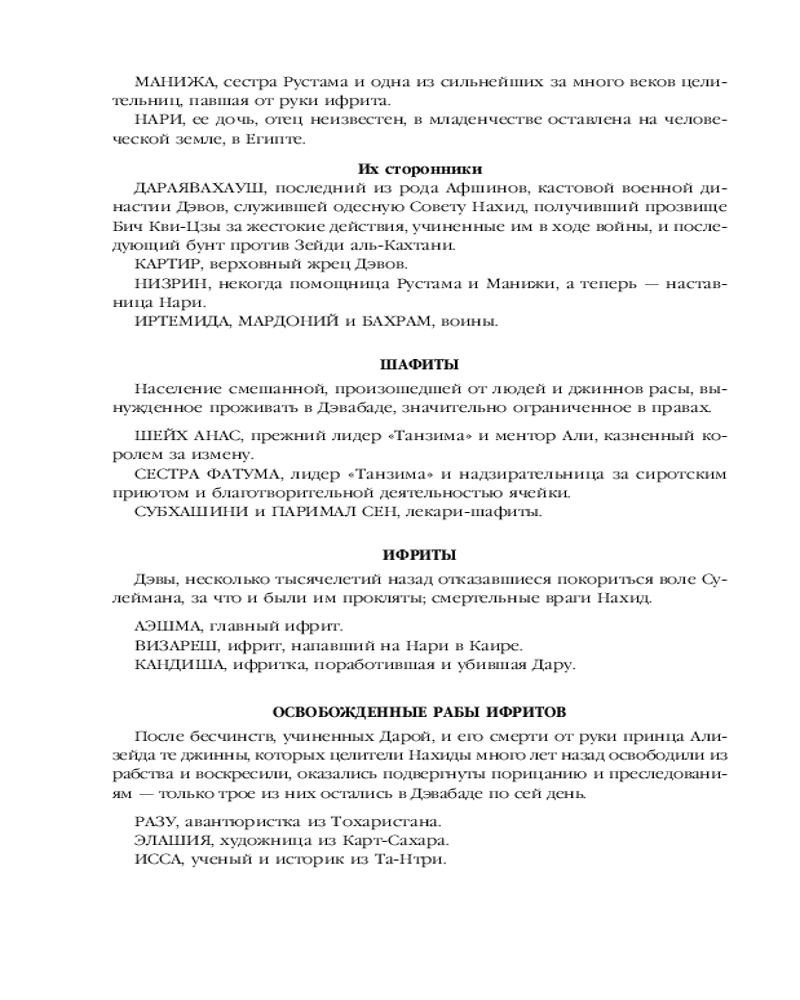 МАНИЖА, сестра Рустама и одна из сильнейших за много веков целительниц, павшая от руки ифрита.

НАРИ, ее дочь, отец неизвестен, в младенчестве оставлена на человеческой земле, в Египте.

Их сторонники

ДАРАЯВАХАУШ, последний из рода Афшинов, кастовой военной династии Дэвов, служившей одесную Совету Нахид, получивший прозвище Бич Кви-Цзы за жестокие действия, учиненные им в ходе войны, и последующий бунт против Зейди аль-Кахтани.

КАРТИР, верховный жрец Дэвов.

НИЗРИН, некогда помощница Рустама и Манижи, а теперь — наставница Нари.

ИРТЕМИДА, МАРДОНИЙ и БАХРАМ, воины.

ШАФИТЫ

Население смешанной, произошедшей от людей и джиннов расы, вынужденное проживать в Дэвабаде, значительно ограниченное в правах.

ШЕЙХ АНАС, прежний лидер «Танзима» и ментор Али, казненный королем за измену.

СЕСТРА ФАТУМА, лидер «Танзима» и надзирательница за сиротским приютом и благотворительной деятельностью ячейки.

СУБХАШИНИ и ПАРИМАЛ СЕН, лекари-шафиты.

ИФРИТЫ

Дэвы, несколько тысячелетий назад отказавшиеся покориться воле Сулеймана, за что и были им прокляты; смертельные враги Нахид.

АЭШМА, главный ифрит.

ВИЗАРЕШ, ифрит, напавший на Нари в Каире.

КАНДИША, ифритка, поработившая и убившая Дару.

ОСВОБОЖДЕННЫЕ РАБЫ ИФРИТОВ

После бесчинств, учиненных Дарой, и его смерти от руки принца Ализейда те джинны, которых целители Нахиды много лет назад освободили из рабства и воскресили, оказались подвергнуты порицанию и преследованиям — только трое из них остались в Дэвабаде по сей день.

РАЗУ, авантюристка из Тохаристана.

ЭЛАШИЯ, художница из Карт-Сахара.

ИССА, ученый и историк из Та-Нтри.